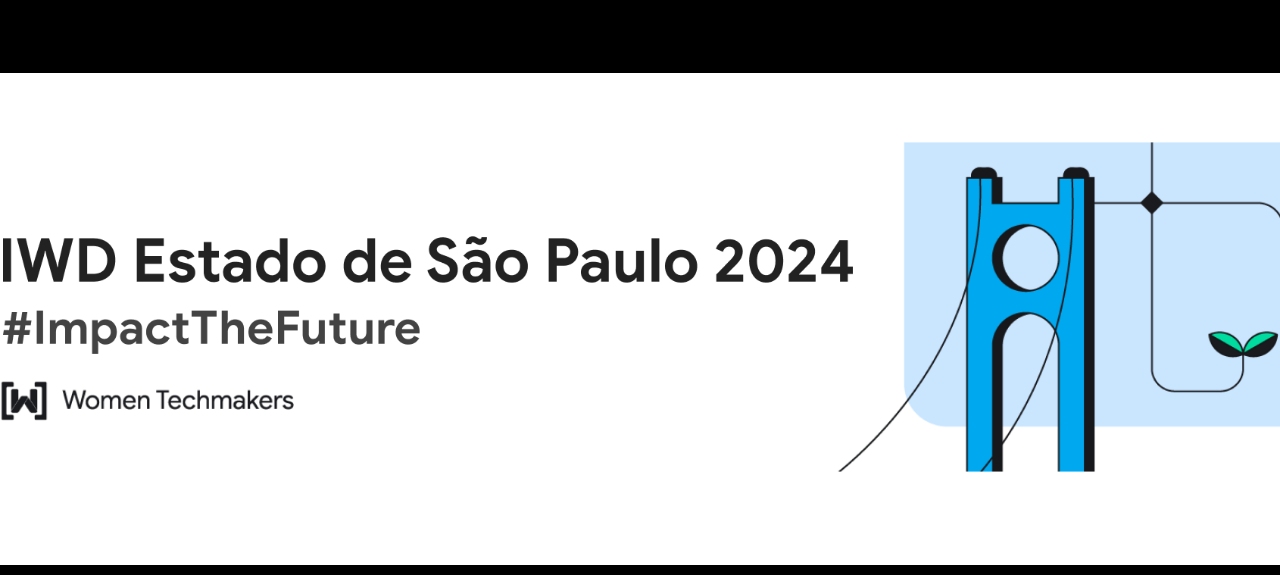 IWD Estado de São Paulo 2024
#ImpactTheFuture

[W] Women Techmakers